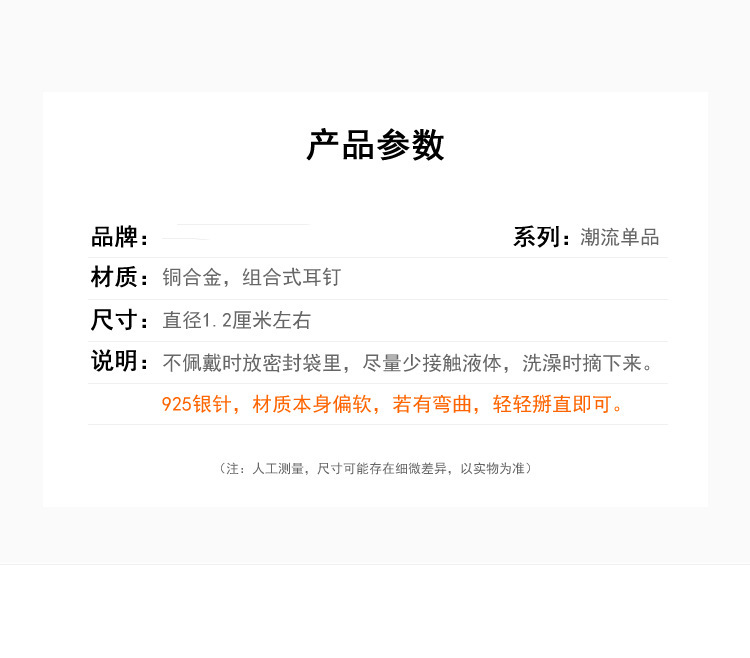 产品参数

品牌：  系列：潮流单品

材质：铜合金，组合式耳钉

尺寸：直径1.2厘米左右

说明：不佩戴时放密封袋里，尽量少接触液体，洗澡时摘下来。

925银针，材质本身偏软，若有弯曲，轻轻掰直即可。

（注：人工测量，尺寸可能存在细微差异，以实物为准）